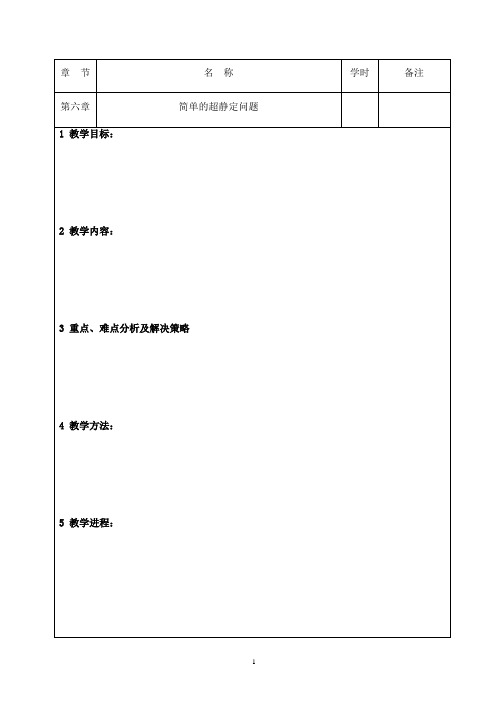 | 章 节 | 名 称 | 学时 | 备注 |
|---|---|---|---|
| 第六章 | 简单的超静定问题 | | |

1 教学目标：

2 教学内容：

3 重点、难点分析及解决策略

4 教学方法：

5 教学进程：

1